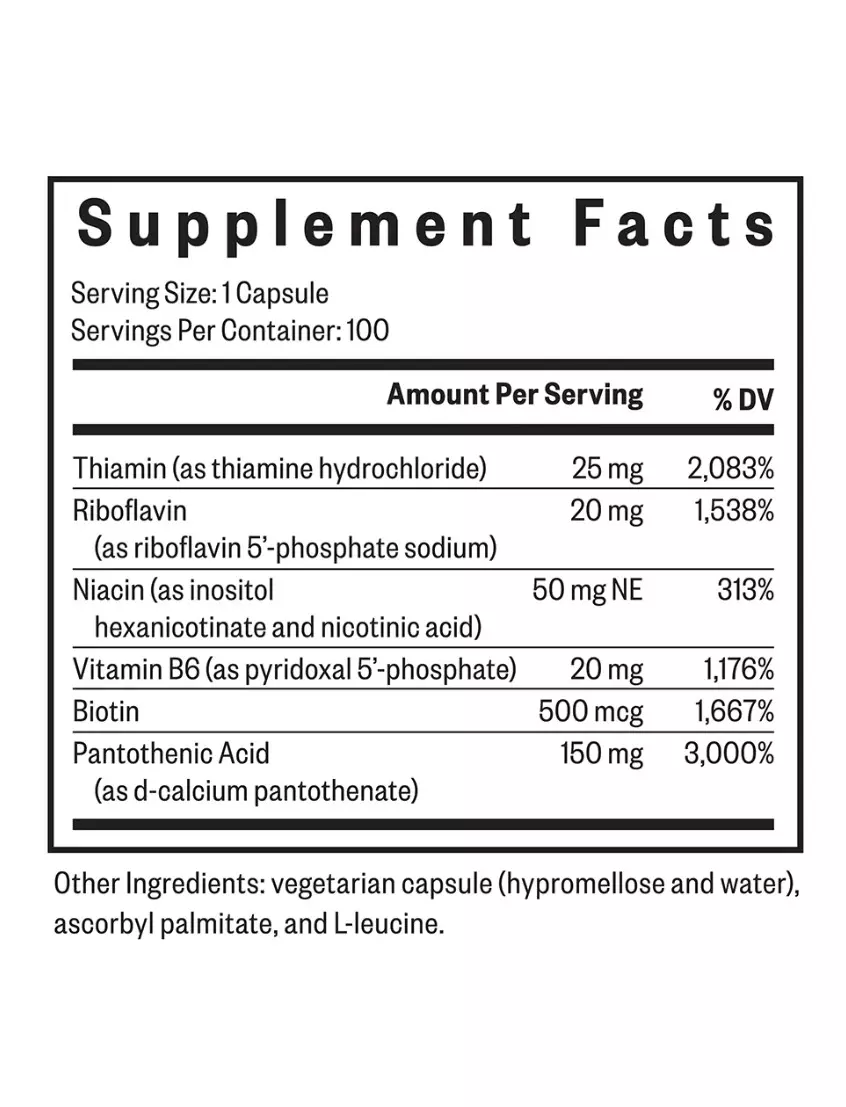 Supplement Facts

Serving Size: 1 Capsule
Servings Per Container: 100

| | Amount Per Serving | % DV |
|---|---|---|
| Thiamin (as thiamine hydrochloride) | 25 mg | 2,083% |
| Riboflavin (as riboflavin 5'-phosphate sodium) | 20 mg | 1,538% |
| Niacin (as inositol hexanicotinate and nicotinic acid) | 50 mg NE | 313% |
| Vitamin B6 (as pyridoxal 5'-phosphate) | 20 mg | 1,176% |
| Biotin | 500 mcg | 1,667% |
| Pantothenic Acid (as d-calcium pantothenate) | 150 mg | 3,000% |

Other Ingredients: vegetarian capsule (hypromellose and water), ascorbyl palmitate, and L-leucine.